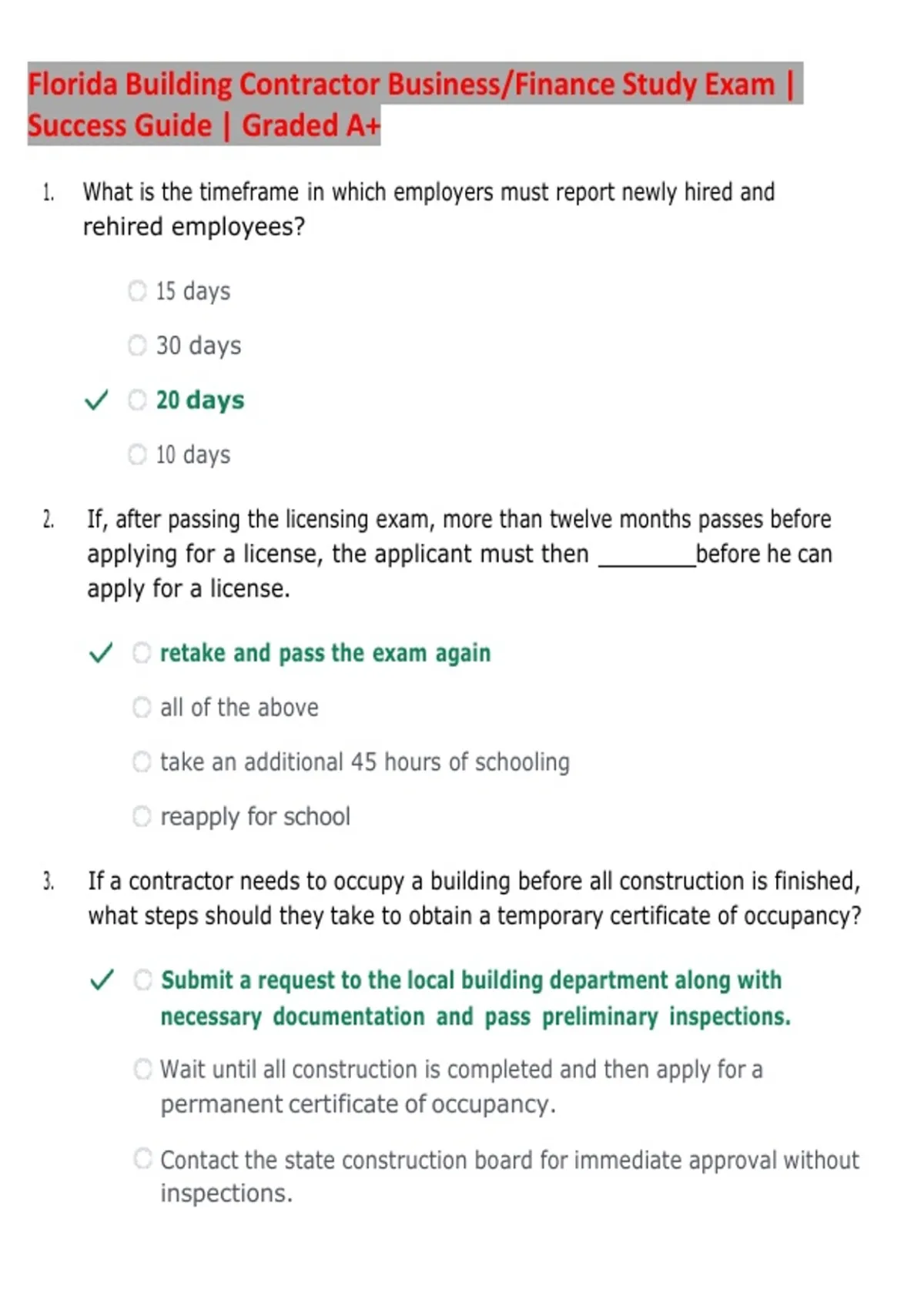 Florida Building Contractor Business/Finance Study Exam | Success Guide | Graded A+

1. What is the timeframe in which employers must report newly hired and rehired employees?

15 days

30 days

✓ 20 days

10 days

2. If, after passing the licensing exam, more than twelve months passes before applying for a license, the applicant must then ________before he can apply for a license.

✓ retake and pass the exam again

all of the above

take an additional 45 hours of schooling

reapply for school

3. If a contractor needs to occupy a building before all construction is finished, what steps should they take to obtain a temporary certificate of occupancy?

✓ Submit a request to the local building department along with necessary documentation and pass preliminary inspections.

Wait until all construction is completed and then apply for a permanent certificate of occupancy.

Contact the state construction board for immediate approval without inspections.